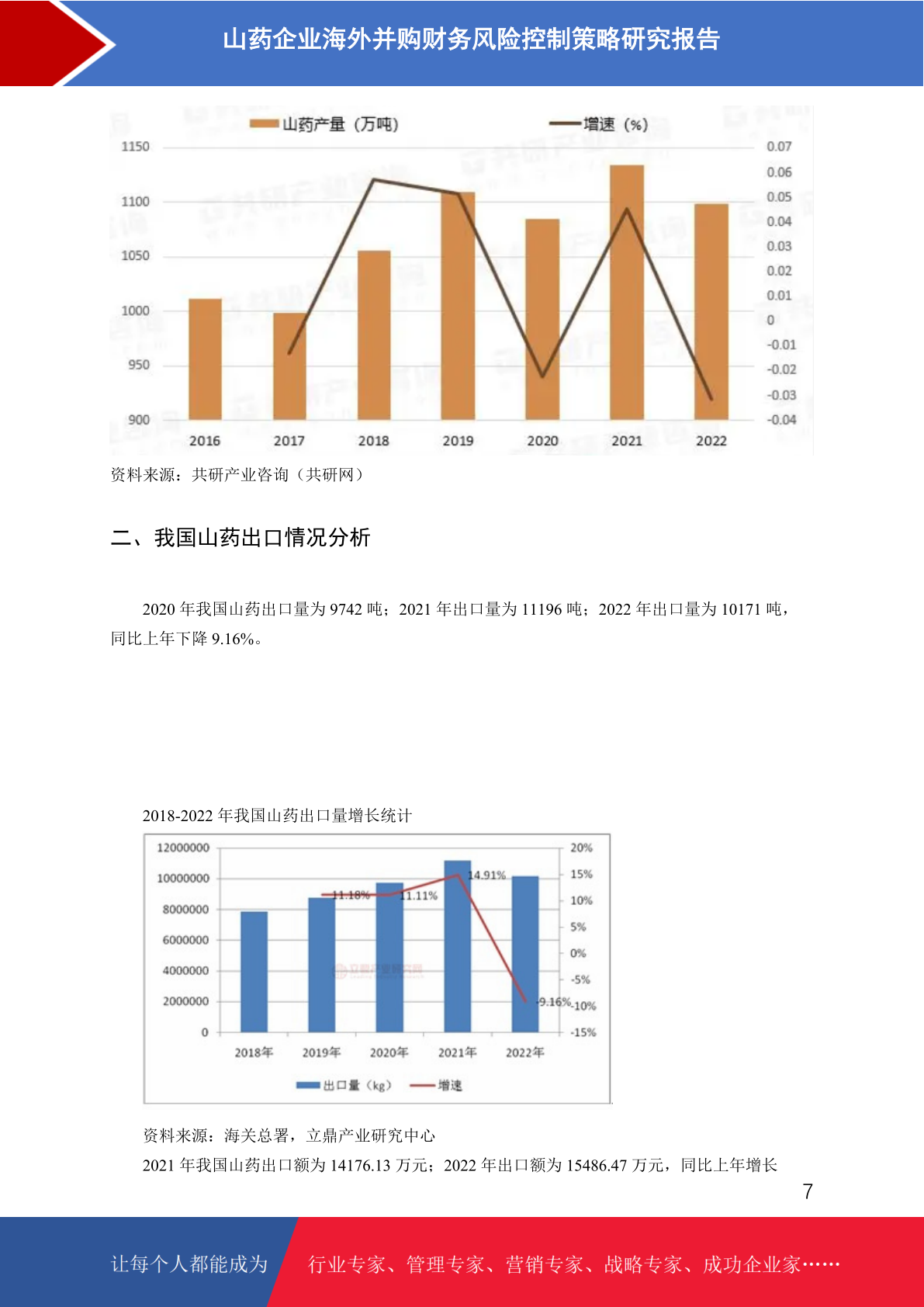 山药企业海外并购财务风险控制策略研究报告

山药产量（万吨） 增速（%）

1150
1100
1050
1000
950
900

0.07
0.06
0.05
0.04
0.03
0.02
0.01
0
-0.01
-0.02
-0.03
-0.04

2016 2017 2018 2019 2020 2021 2022

资料来源：共研产业咨询（共研网）

二、我国山药出口情况分析

2020 年我国山药出口量为 9742 吨；2021 年出口量为 11196 吨；2022 年出口量为 10171 吨，同比上年下降 9.16%。

2018-2022 年我国山药出口量增长统计

12000000
10000000
8000000
6000000
4000000
2000000
0

20%
15%
10%
5%
0%
-5%
-10%
-15%

11.18% 11.11% 14.91% -9.16%

2018年 2019年 2020年 2021年 2022年

出口量（kg） 增速

资料来源：海关总署，立鼎产业研究中心

2021 年我国山药出口额为 14176.13 万元；2022 年出口额为 15486.47 万元，同比上年增长

7

让每个人都能成为 行业专家、管理专家、营销专家、战略专家、成功企业家……